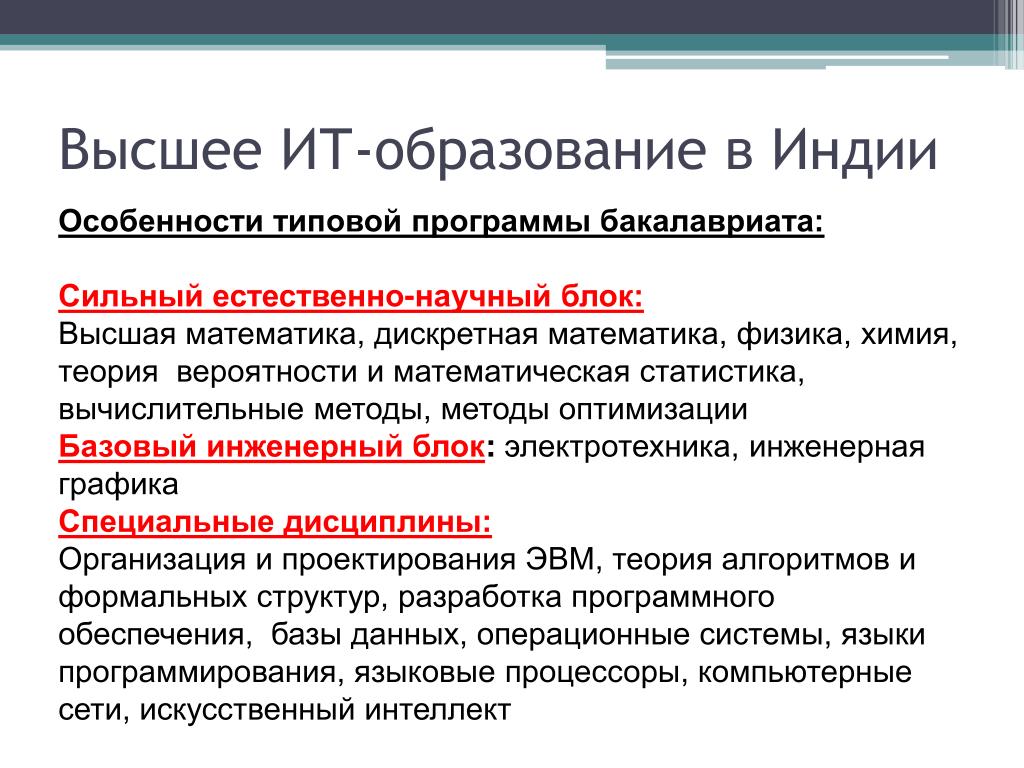 Высшее ИТ-образование в Индии

Особенности типовой программы бакалавриата:

Сильный естественно-научный блок:
Высшая математика, дискретная математика, физика, химия, теория вероятности и математическая статистика, вычислительные методы, методы оптимизации
Базовый инженерный блок: электротехника, инженерная графика
Специальные дисциплины:
Организация и проектирования ЭВМ, теория алгоритмов и формальных структур, разработка программного обеспечения, базы данных, операционные системы, языки программирования, языковые процессоры, компьютерные сети, искусственный интеллект